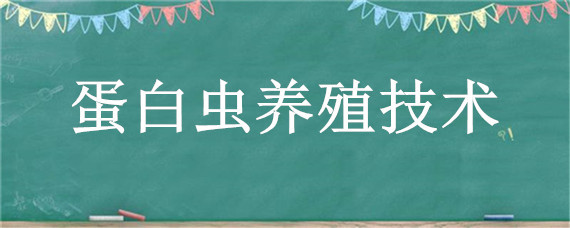 蛋白虫养殖技术